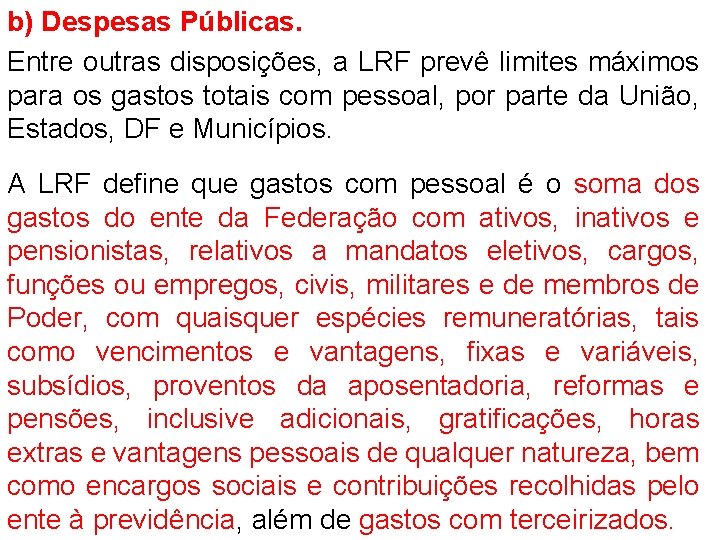 b) Despesas Públicas.

Entre outras disposições, a LRF prevê limites máximos para os gastos totais com pessoal, por parte da União, Estados, DF e Municípios.

A LRF define que gastos com pessoal é o soma dos gastos do ente da Federação com ativos, inativos e pensionistas, relativos a mandatos eletivos, cargos, funções ou empregos, civis, militares e de membros de Poder, com quaisquer espécies remuneratórias, tais como vencimentos e vantagens, fixas e variáveis, subsídios, proventos da aposentadoria, reformas e pensões, inclusive adicionais, gratificações, horas extras e vantagens pessoais de qualquer natureza, bem como encargos sociais e contribuições recolhidas pelo ente à previdência, além de gastos com terceirizados.